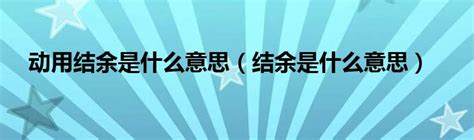 动用结余是什么意思（结余是什么意思）